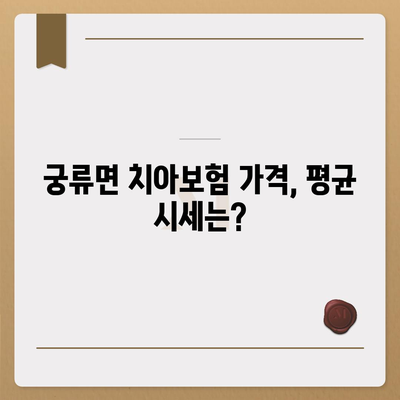 궁류면 치아보험 가격, 평균 시세는?